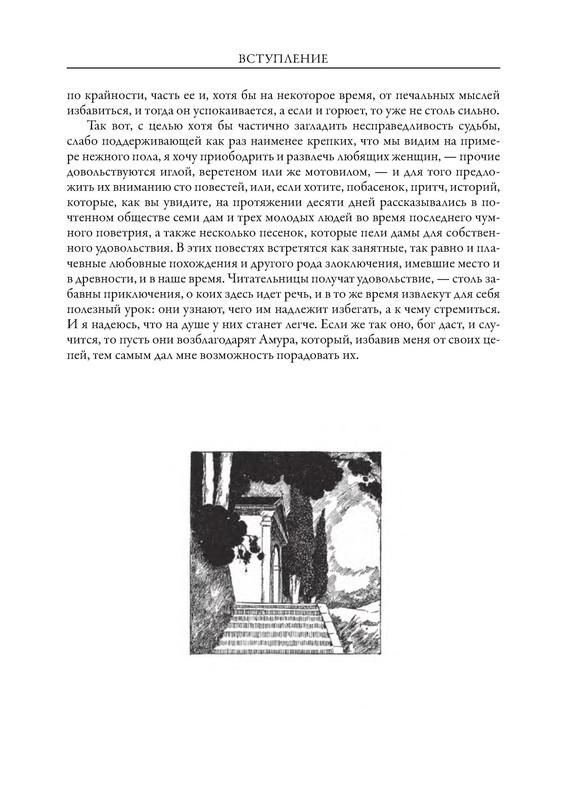 ВСТУПЛЕНИЕ

по крайности, часть ее и, хотя бы на некоторое время, от печальных мыслей избавиться, и тогда он успокаивается, а если и горюет, то уже не столь сильно.

Так вот, с целью хотя бы частично загладить несправедливость судьбы, слабо поддерживающей как раз наименее крепких, что мы видим на примере нежного пола, я хочу приободрить и развлечь любящих женщин, — прочие довольствуются иглой, веретеном или же мотовилом, — и для того предложить их вниманию сто повестей, или, если хотите, побасенок, притч, историй, которые, как вы увидите, на протяжении десяти дней рассказывались в почтенном обществе семи дам и трех молодых людей во время последнего чумного поветрия, а также несколько песенок, которые пели дамы для собственного удовольствия. В этих повестях встретятся как занятные, так равно и плачевные любовные похождения и другого рода злоключения, имевшие место и в древности, и в наше время. Читательницы получат удовольствие, — столь забавны приключения, о коих здесь идет речь, и в то же время извлекут для себя полезный урок: они узнают, чего им надлежит избегать, а к чему стремиться. И я надеюсь, что на душе у них станет легче. Если же так оно, бог даст, и случится, то пусть они возблагодарят Амура, который, избавив меня от своих цепей, тем самым дал мне возможность порадовать их.